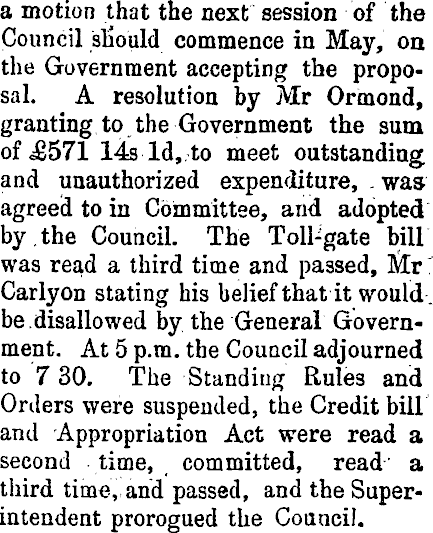 a motion that the next session of the Council should commence in May, on the Government accepting the proposal. A resolution by Mr Ormond, granting to the Government the sum of £571 14s 1d, to meet outstanding and unauthorized expenditure, was agreed to in Committee, and adopted by the Council. The Toll-gate bill was read a third time and passed, Mr Carlyon stating his belief that it would be disallowed by the General Government. At 5 p.m. the Council adjourned to 7 30. The Standing Rules and Orders were suspended, the Credit bill and Appropriation Act were read a second time, committed, read a third time, and passed, and the Superintendent prorogued the Council.